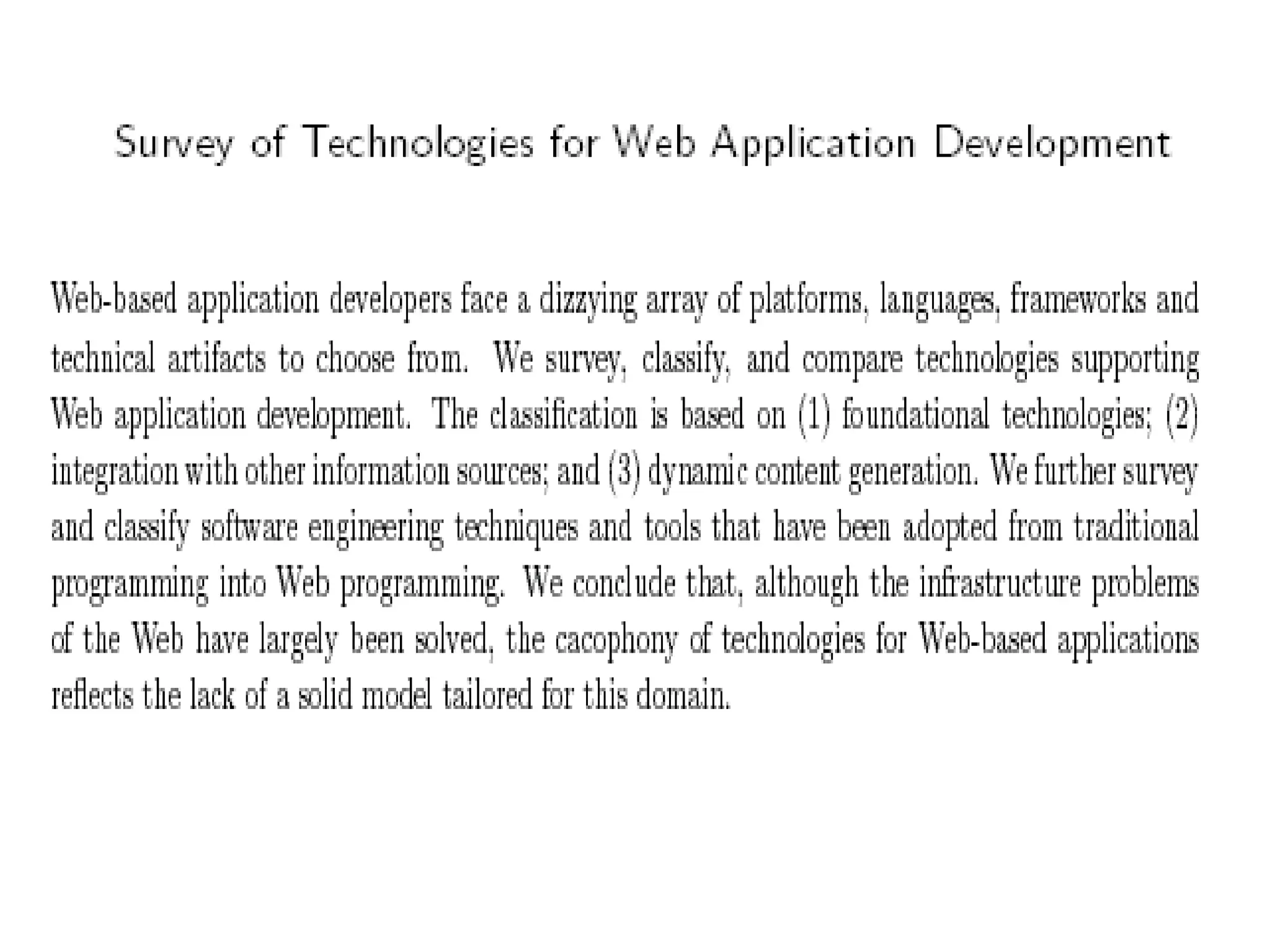 Survey of Technologies for Web Application Development

Web-based application developers face a dizzying array of platforms, languages, frameworks and technical artifacts to choose from. We survey, classify, and compare technologies supporting Web application development. The classification is based on (1) foundational technologies; (2) integration with other information sources; and (3) dynamic content generation. We further survey and classify software engineering techniques and tools that have been adopted from traditional programming into Web programming. We conclude that, although the infrastructure problems of the Web have largely been solved, the cacophony of technologies for Web-based applications reflects the lack of a solid model tailored for this domain.